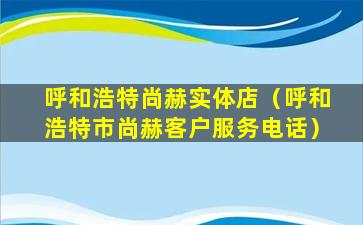 呼和浩特尚赫实体店（呼和浩特市尚赫客户服务电话）